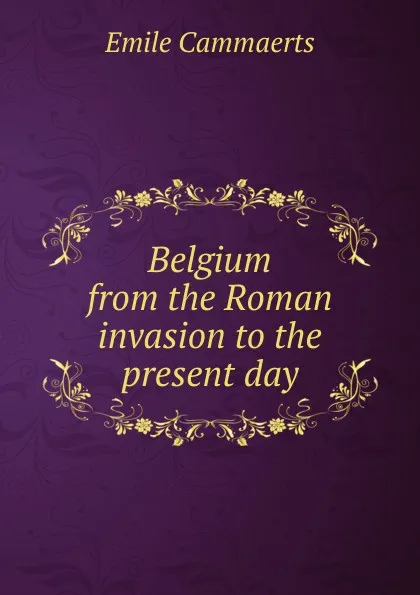 Emile Cammaerts

Belgium from the Roman invasion to the present day